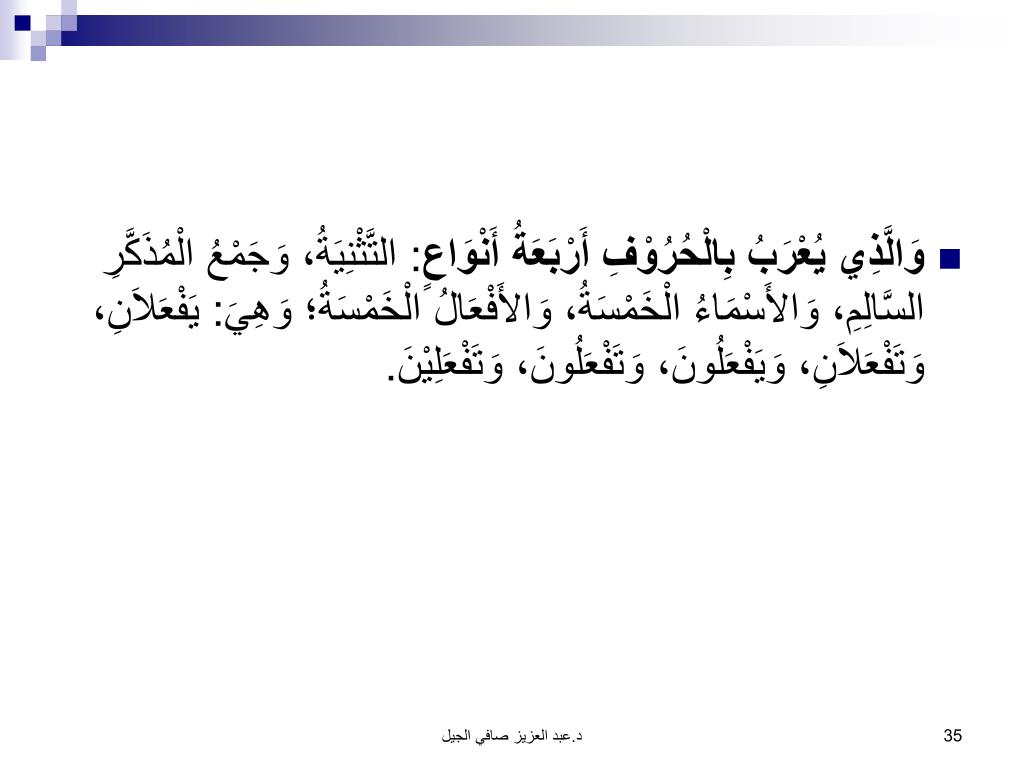 وَالَّذِي يُعْرَبُ بِالْحُرُوْفِ أَرْبَعَةُ أَنْوَاعٍ: التَّثْنِيَةُ، وَجَمْعُ الْمُذَكَّرِ السَّالِمِ، وَالأَسْمَاءُ الْخَمْسَةُ، وَالأَفْعَالُ الْخَمْسَةُ؛ وَهِيَ: يَفْعَلاَنِ، وَتَفْعَلاَنِ، وَيَفْعَلُونَ، وَتَفْعَلُونَ، وَتَفْعَلِيْنَ.

د.عبد العزيز صافي الجيل

35